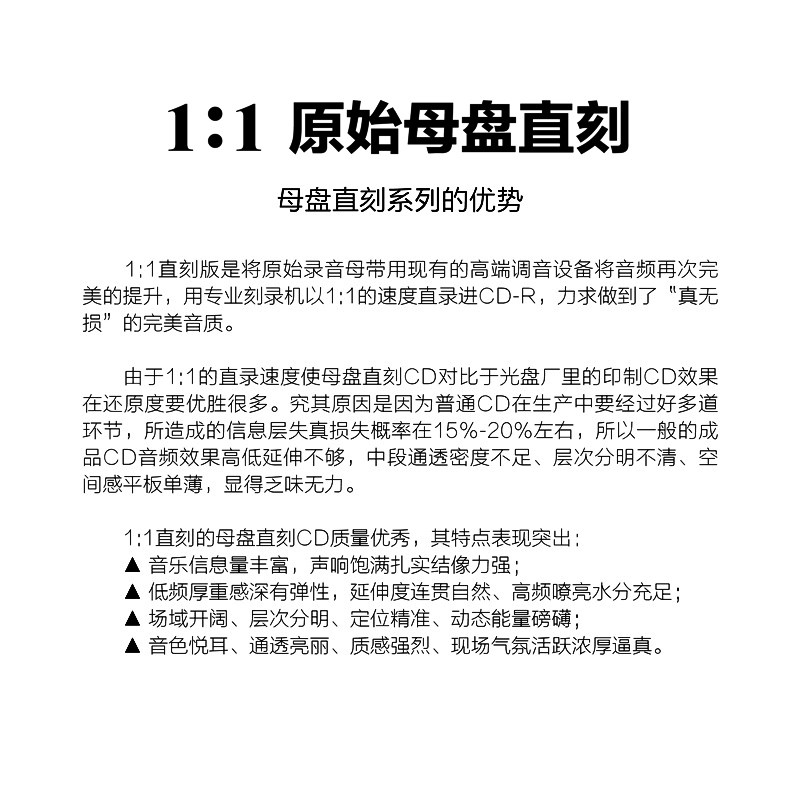 1:1 原始母盘直刻

母盘直刻系列的优势

1:1直刻版是将原始录音母带用现有的高端调音设备将音频再次完美的提升，用专业刻录机以1:1的速度直录进CD-R，力求做到了“真无损”的完美音质。

由于1:1的直录速度使母盘直刻CD对比于光盘厂里的印制CD效果在还原度要优胜很多。究其原因是因为普通CD在生产中要经过好多道环节，所造成的信息层失真损失概率在15%-20%左右，所以一般的成品CD音频效果高低延伸不够，中段通透密度不足、层次分明不清、空间感平板单薄，显得乏味无力。

1:1直刻的母盘直刻CD质量优秀，其特点表现突出：
▲ 音乐信息量丰富，声响饱满扎实结像力强；
▲ 低频厚重感深有弹性，延伸度连贯自然、高频嘹亮水分充足；
▲ 场域开阔、层次分明、定位精准、动态能量磅礴；
▲ 音色悦耳、通透亮丽、质感强烈、现场气氛活跃浓厚逼真。